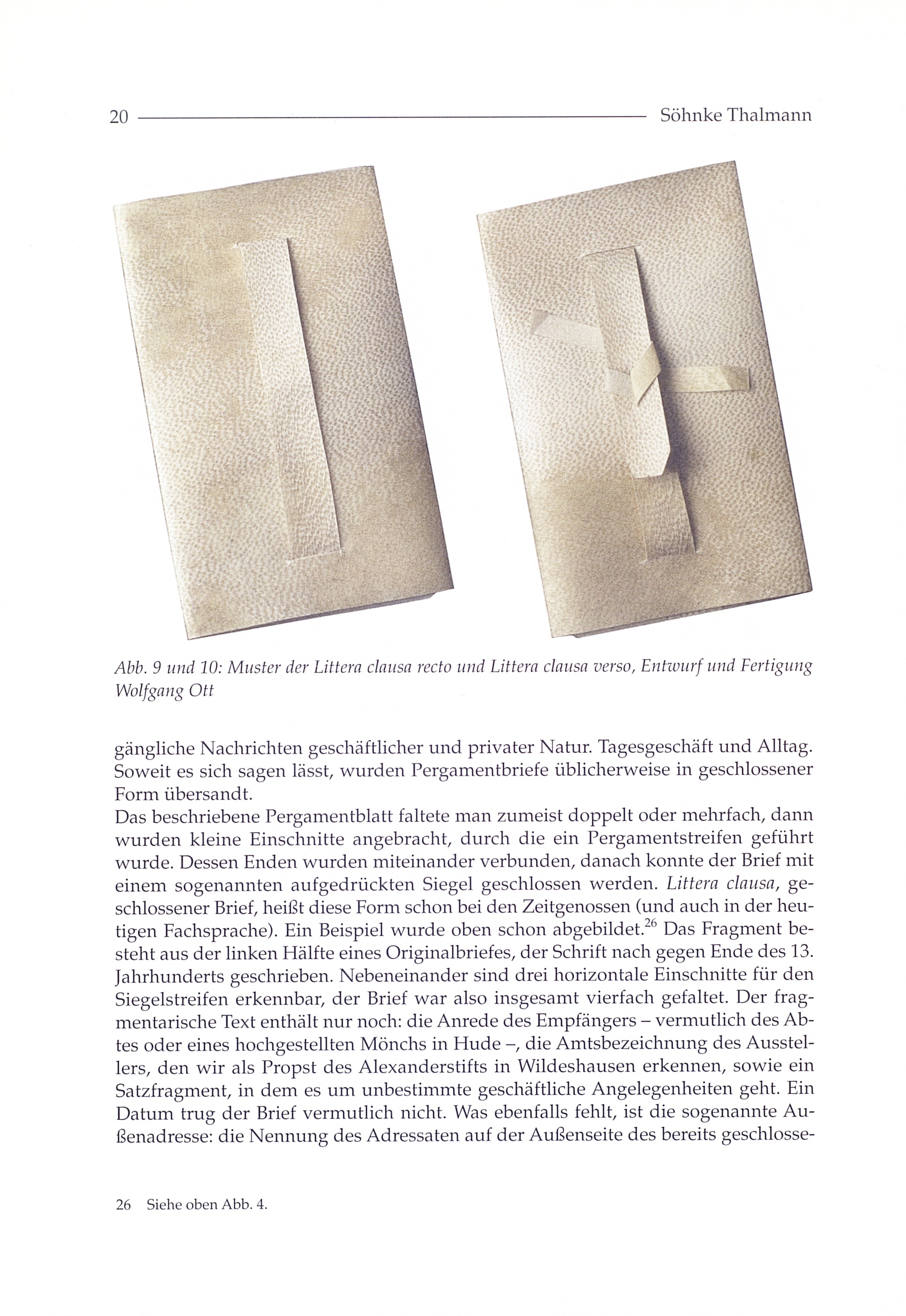 20 Söhnke Thalmann

Abb. 9 und 10: Muster der Littera clausa recto und Littera clausa verso, Entwurf und Fertigung Wolfgang Ott

gängliche Nachrichten geschäftlicher und privater Natur. Tagesgeschäft und Alltag. Soweit es sich sagen lässt, wurden Pergamentbriefe üblicherweise in geschlossener Form übersandt.
Das beschriebene Pergamentblatt faltete man zumeist doppelt oder mehrfach, dann wurden kleine Einschnitte angebracht, durch die ein Pergamentstreifen geführt wurde. Dessen Enden wurden miteinander verbunden, danach konnte der Brief mit einem sogenannten aufgedrückten Siegel geschlossen werden. Littera clausa, geschlossener Brief, heißt diese Form schon bei den Zeitgenossen (und auch in der heutigen Fachsprache). Ein Beispiel wurde oben schon abgebildet.$^{26}$ Das Fragment besteht aus der linken Hälfte eines Originalbriefes, der Schrift nach gegen Ende des 13. Jahrhunderts geschrieben. Nebeneinander sind drei horizontale Einschnitte für den Siegelstreifen erkennbar, der Brief war also insgesamt vierfach gefaltet. Der fragmentarische Text enthält nur noch: die Anrede des Empfängers – vermutlich des Abtes oder eines hochgestellten Mönchs in Hude –, die Amtsbezeichnung des Ausstellers, den wir als Propst des Alexanderstifts in Wildeshausen erkennen, sowie ein Satzfragment, in dem es um unbestimmte geschäftliche Angelegenheiten geht. Ein Datum trug der Brief vermutlich nicht. Was ebenfalls fehlt, ist die sogenannte Außenadresse: die Nennung des Adressaten auf der Außenseite des bereits geschlosse-

26 Siehe oben Abb. 4.